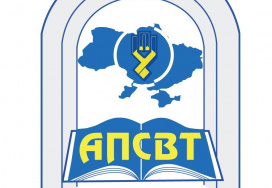 АПСВТ